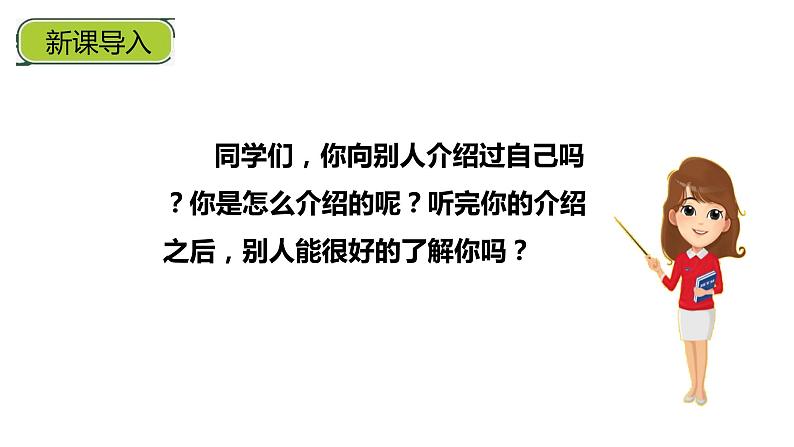 新课导入

同学们，你向别人介绍过自己吗？你是怎么介绍的呢？听完你的介绍之后，别人能很好的了解你吗？